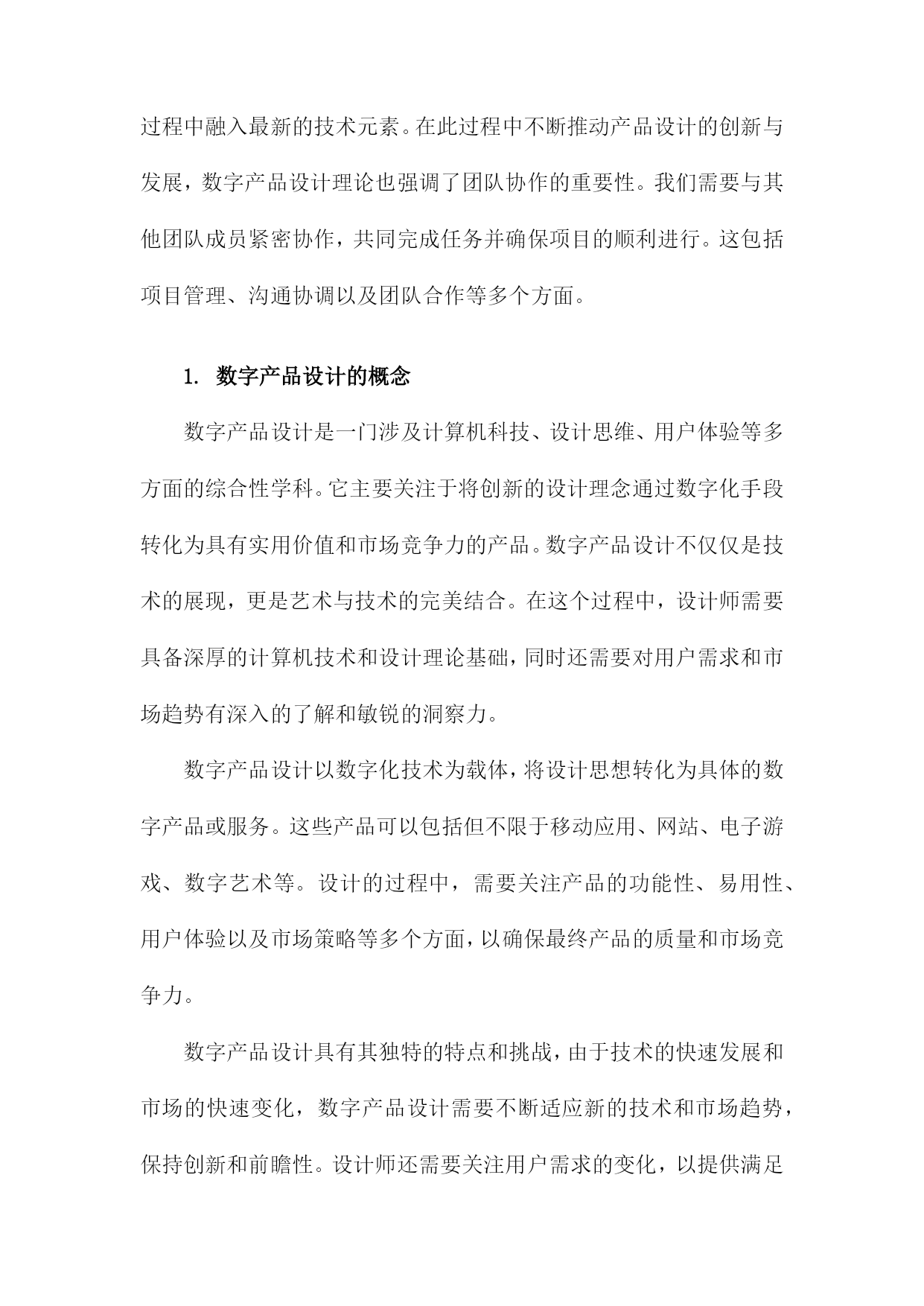 过程中融入最新的技术元素。在此过程中不断推动产品设计的创新与发展，数字产品设计理论也强调了团队协作的重要性。我们需要与其他团队成员紧密协作，共同完成任务并确保项目的顺利进行。这包括项目管理、沟通协调以及团队合作等多个方面。

1. 数字产品设计的概念

数字产品设计是一门涉及计算机科技、设计思维、用户体验等多方面的综合性学科。它主要关注于将创新的设计理念通过数字化手段转化为具有实用价值和市场竞争力的产品。数字产品设计不仅仅是技术的展现，更是艺术与技术的完美结合。在这个过程中，设计师需要具备深厚的计算机技术和设计理论基础，同时还需要对用户需求和市场趋势有深入的了解和敏锐的洞察力。

数字产品设计以数字化技术为载体，将设计思想转化为具体的数字产品或服务。这些产品可以包括但不限于移动应用、网站、电子游戏、数字艺术等。设计的过程中，需要关注产品的功能性、易用性、用户体验以及市场策略等多个方面，以确保最终产品的质量和市场竞争力。

数字产品设计具有其独特的特点和挑战，由于技术的快速发展和市场的快速变化，数字产品设计需要不断适应新的技术和市场趋势，保持创新和前瞻性。设计师还需要关注用户需求的变化，以提供满足